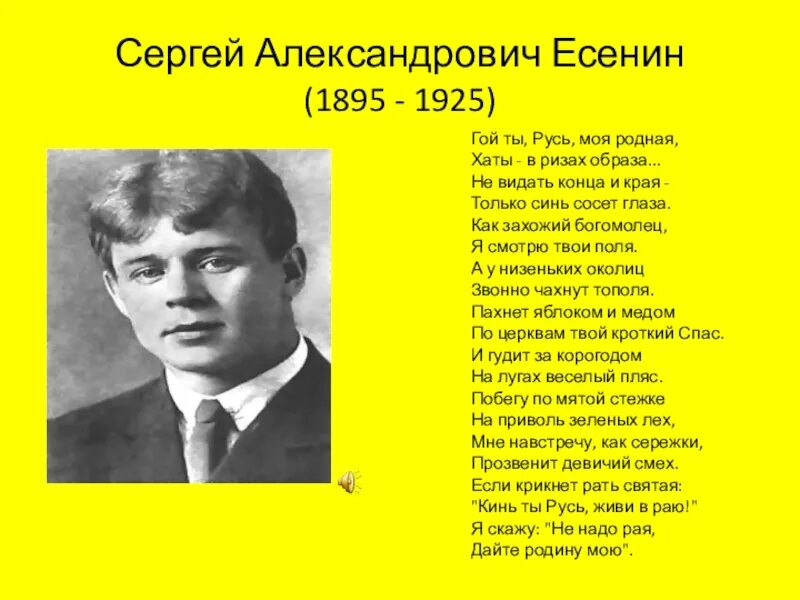 Сергей Александрович Есенин
(1895 - 1925)

Гой ты, Русь, моя родная,
Хаты - в ризах образа...
Не видать конца и края -
Только синь сосет глаза.
Как захожий богомолец,
Я смотрю твои поля.
А у низеньких околиц
Звонно чахнут тополя.
Пахнет яблоком и медом
По церквам твой кроткий Спас.
И гудит за корогодом
На лугах веселый пляс.
Побегу по мятой стежке
На приволь зеленых лех,
Мне навстречу, как сережки,
Прозвенит девичий смех.
Если крикнет рать святая:
"Кинь ты Русь, живи в раю!"
Я скажу: "Не надо рая,
Дайте родину мою".